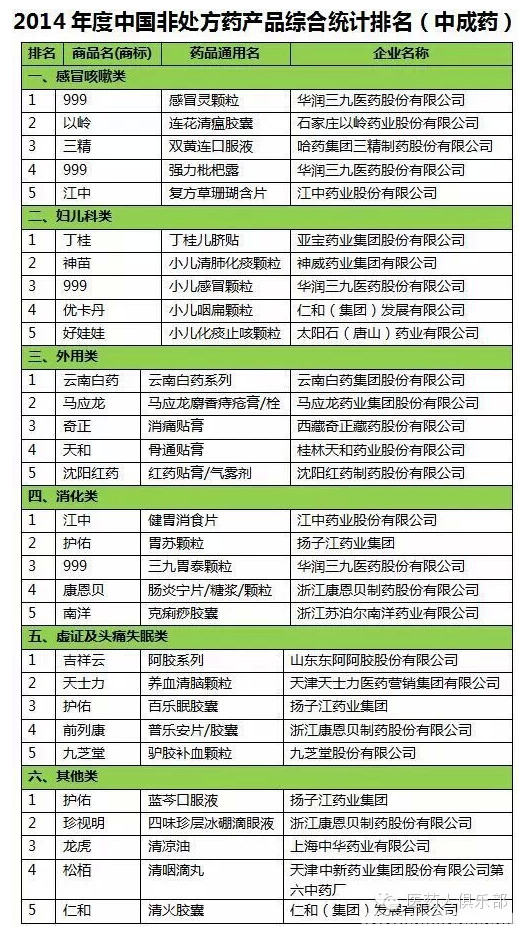 2014 年度中国非处方药产品综合统计排名（中成药）

| 排名 | 商品名(商标) | 药品通用名 | 企业名称 |
|---|---|---|---|
| 一、感冒咳嗽类 | | | |
| 1 | 999 | 感冒灵颗粒 | 华润三九医药股份有限公司 |
| 2 | 以岭 | 连花清瘟胶囊 | 石家庄以岭药业股份有限公司 |
| 3 | 三精 | 双黄连口服液 | 哈药集团三精制药股份有限公司 |
| 4 | 999 | 强力枇杷露 | 华润三九医药股份有限公司 |
| 5 | 江中 | 复方草珊瑚含片 | 江中药业股份有限公司 |
| 二、妇儿科类 | | | |
| 1 | 丁桂 | 丁桂儿脐贴 | 亚宝药业集团股份有限公司 |
| 2 | 神苗 | 小儿清肺化痰颗粒 | 神威药业集团有限公司 |
| 3 | 999 | 小儿感冒颗粒 | 华润三九医药股份有限公司 |
| 4 | 优卡丹 | 小儿咽扁颗粒 | 仁和（集团）发展有限公司 |
| 5 | 好娃娃 | 小儿化痰止咳颗粒 | 太阳石（唐山）药业有限公司 |
| 三、外用类 | | | |
| 1 | 云南白药 | 云南白药系列 | 云南白药集团股份有限公司 |
| 2 | 马应龙 | 马应龙麝香痔疮膏/栓 | 马应龙药业集团股份有限公司 |
| 3 | 奇正 | 消痛贴膏 | 西藏奇正藏药股份有限公司 |
| 4 | 天和 | 骨通贴膏 | 桂林天和药业股份有限公司 |
| 5 | 沈阳红药 | 红药贴膏/气雾剂 | 沈阳红药制药股份有限公司 |
| 四、消化类 | | | |
| 1 | 江中 | 健胃消食片 | 江中药业股份有限公司 |
| 2 | 护佑 | 胃苏颗粒 | 扬子江药业集团 |
| 3 | 999 | 三九胃泰颗粒 | 华润三九医药股份有限公司 |
| 4 | 康恩贝 | 肠炎宁片/糖浆/颗粒 | 浙江康恩贝制药股份有限公司 |
| 5 | 南洋 | 克痢痧胶囊 | 浙江苏泊尔南洋药业有限公司 |
| 五、虚证及头痛失眠类 | | | |
| 1 | 吉祥云 | 阿胶系列 | 山东东阿阿胶股份有限公司 |
| 2 | 天士力 | 养血清脑颗粒 | 天津天士力医药营销集团有限公司 |
| 3 | 护佑 | 百乐眠胶囊 | 扬子江药业集团 |
| 4 | 前列康 | 普乐安片/胶囊 | 浙江康恩贝制药股份有限公司 |
| 5 | 九芝堂 | 驴胶补血颗粒 | 九芝堂股份有限公司 |
| 六、其他类 | | | |
| 1 | 护佑 | 蓝芩口服液 | 扬子江药业集团 |
| 2 | 珍视明 | 四味珍层冰硼滴眼液 | 浙江康恩贝制药股份有限公司 |
| 3 | 龙虎 | 清凉油 | 上海中华药业有限公司 |
| 4 | 松栢 | 清咽滴丸 | 天津中新药业集团股份有限公司第六中药厂 |
| 5 | 仁和 | 清火胶囊 | 仁和（集团）发展有限公司 |

医药人俱乐部